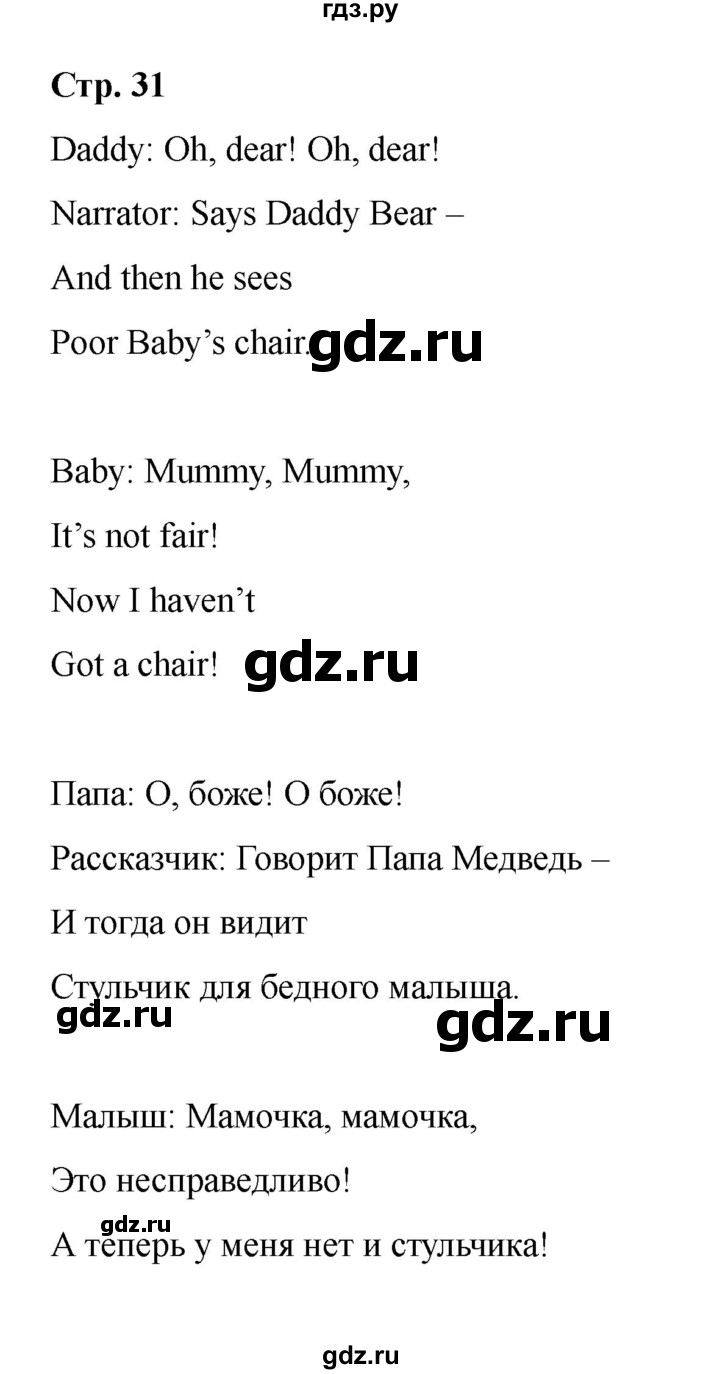 гдз.ру

Стр. 31

Daddy: Oh, dear! Oh, dear!

Narrator: Says Daddy Bear –

And then he sees

Poor Baby's chair.

Baby: Mummy, Mummy,

It's not fair!

Now I haven't

Got a chair!

Папа: О, боже! О боже!

Рассказчик: Говорит Папа Медведь –

И тогда он видит

Стульчик для бедного малыша.

Малыш: Мамочка, мамочка,

Это несправедливо!

А теперь у меня нет и стульчика!

gdz.ru